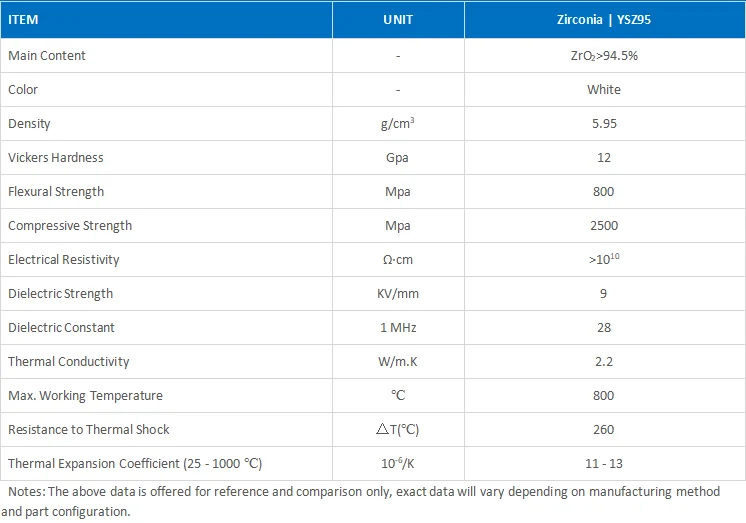 | ITEM | UNIT | Zirconia \| YSZ95 |
|---|---|---|
| Main Content | - | $ZrO_2$>94.5% |
| Color | - | White |
| Density | g/cm$^3$ | 5.95 |
| Vickers Hardness | Gpa | 12 |
| Flexural Strength | Mpa | 800 |
| Compressive Strength | Mpa | 2500 |
| Electrical Resistivity | Ω·cm | >$10^{10}$ |
| Dielectric Strength | KV/mm | 9 |
| Dielectric Constant | 1 MHz | 28 |
| Thermal Conductivity | W/m.K | 2.2 |
| Max. Working Temperature | ℃ | 800 |
| Resistance to Thermal Shock | △T(℃) | 260 |
| Thermal Expansion Coefficient (25 - 1000 ℃) | $10^{-6}$/K | 11 - 13 |

Notes: The above data is offered for reference and comparison only, exact data will vary depending on manufacturing method and part configuration.